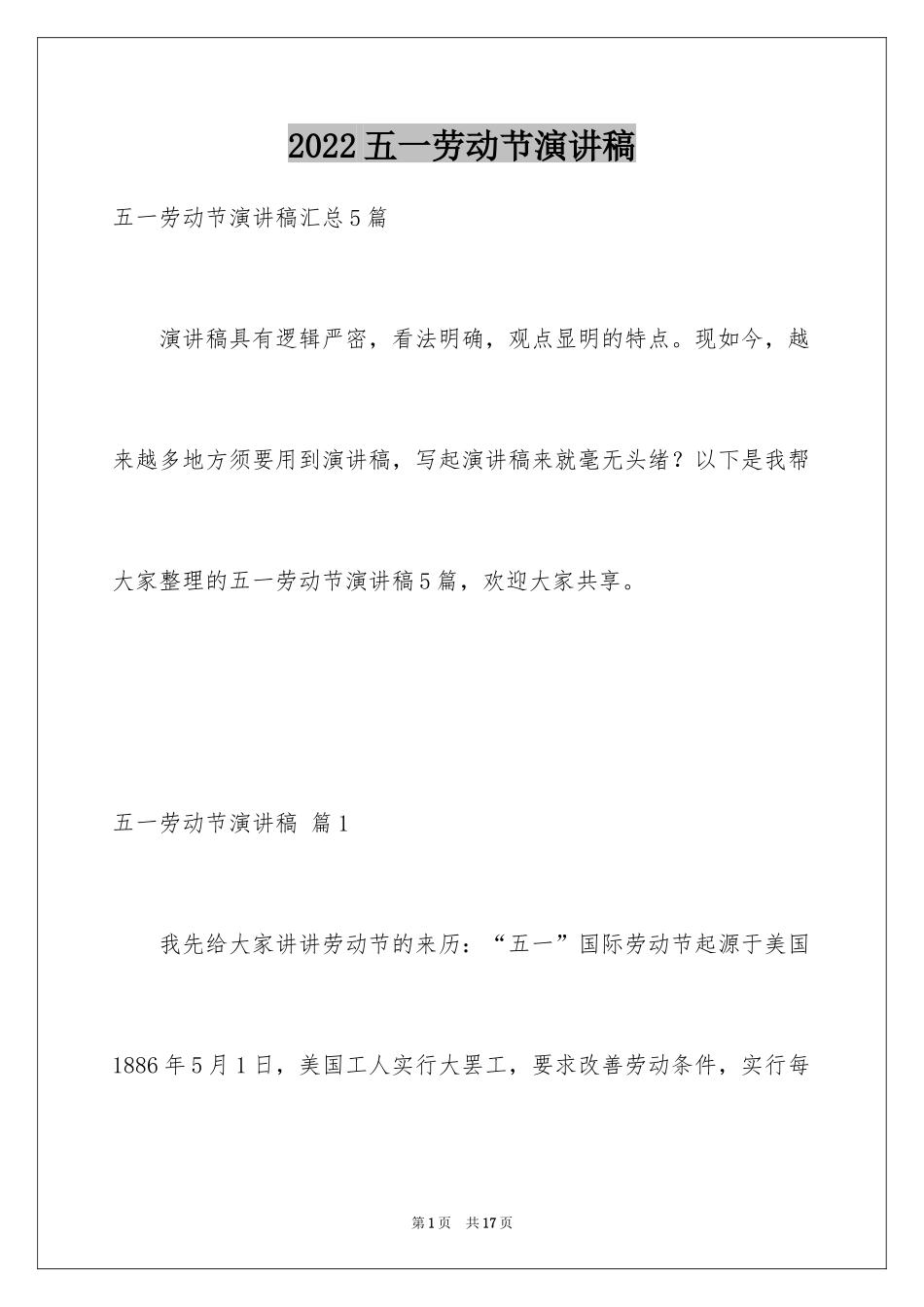 2022五一劳动节演讲稿

五一劳动节演讲稿汇总5篇

演讲稿具有逻辑严密，看法明确，观点显明的特点。现如今，越来越多地方须要用到演讲稿，写起演讲稿来就毫无头绪？以下是我帮大家整理的五一劳动节演讲稿5篇，欢迎大家共享。

五一劳动节演讲稿 篇1

我先给大家讲讲劳动节的来历：“五一”国际劳动节起源于美国1886年5月1日，美国工人实行大罢工，要求改善劳动条件，实行每

第1页 共17页